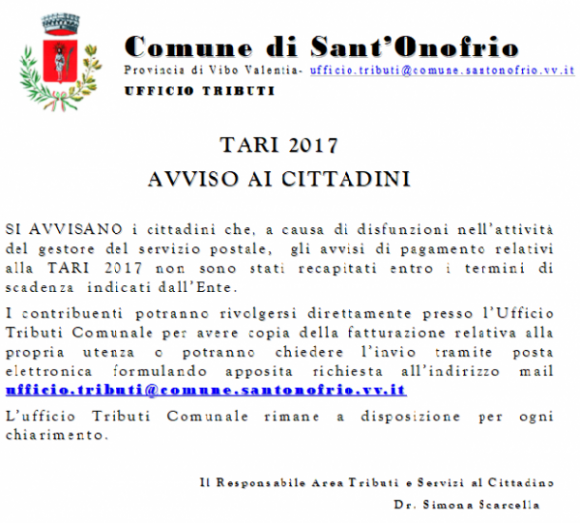 Comune di Sant'Onofrio
Provincia di Vibo Valentia- ufficio.tributi@comune.santonofrio.vv.it
UFFICIO TRIBUTI

TARI 2017
AVVISO AI CITTADINI

SI AVVISANO i cittadini che, a causa di disfunzioni nell'attività del gestore del servizio postale, gli avvisi di pagamento relativi alla TARI 2017 non sono stati recapitati entro i termini di scadenza indicati dall'Ente.

I contribuenti potranno rivolgersi direttamente presso l'Ufficio Tributi Comunale per avere copia della fatturazione relativa alla propria utenza o potranno chiedere l'invio tramite posta elettronica formulando apposita richiesta all'indirizzo mail ufficio.tributi@comune.santonofrio.vv.it

L'ufficio Tributi Comunale rimane a disposizione per ogni chiarimento.

Il Responsabile Area Tributi e Servizi al Cittadino
Dr. Simona Scarcella